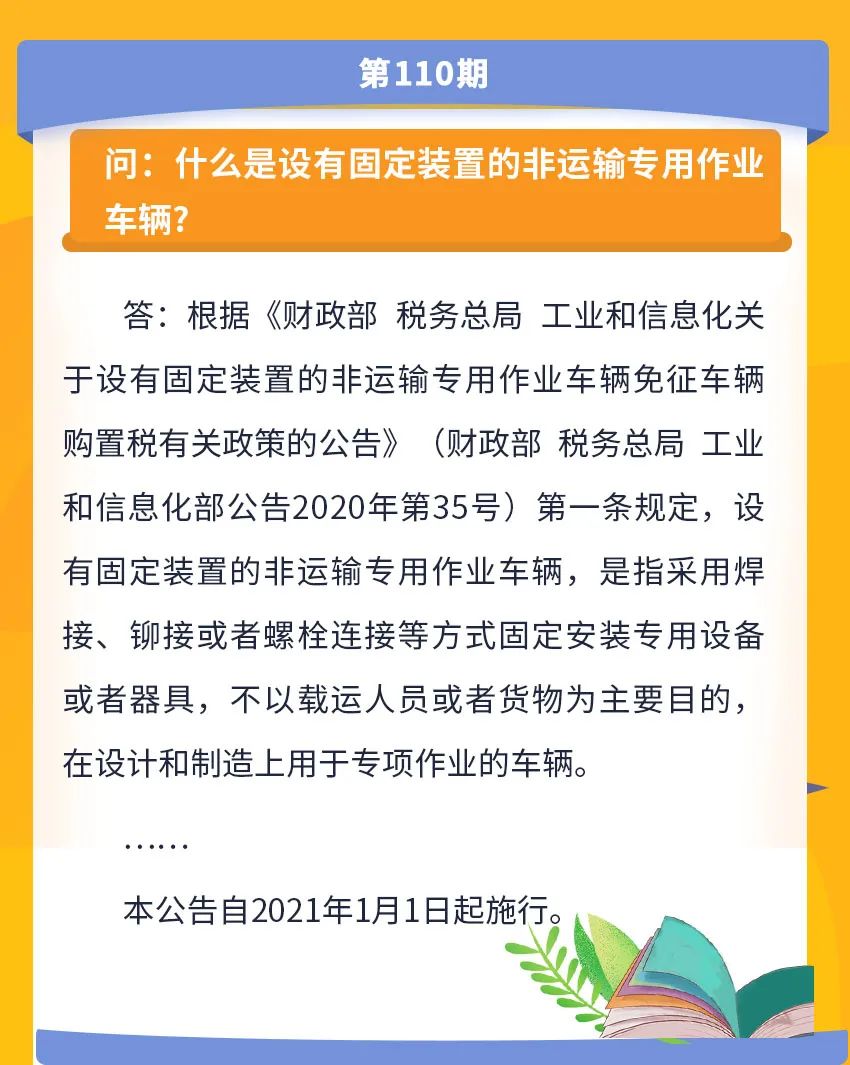 第110期

问：什么是设有固定装置的非运输专用作业车辆？

答：根据《财政部 税务总局 工业和信息化关于设有固定装置的非运输专用作业车辆免征车辆购置税有关政策的公告》（财政部 税务总局 工业和信息化部公告2020年第35号）第一条规定，设有固定装置的非运输专用作业车辆，是指采用焊接、铆接或者螺栓连接等方式固定安装专用设备或者器具，不以载运人员或者货物为主要目的，在设计和制造上用于专项作业的车辆。

……

本公告自2021年1月1日起施行。